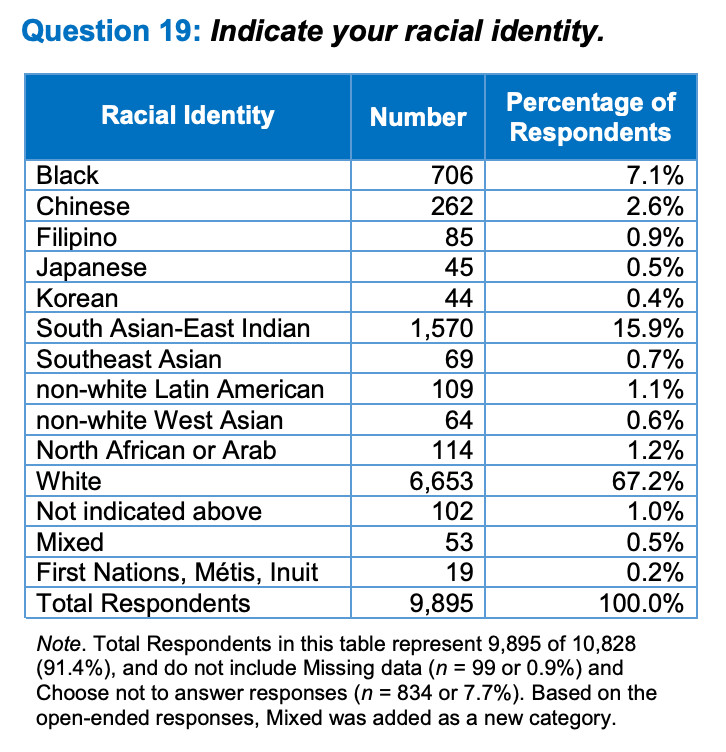 Question 19: Indicate your racial identity.

| Racial Identity | Number | Percentage of Respondents |
|---|---|---|
| Black | 706 | 7.1% |
| Chinese | 262 | 2.6% |
| Filipino | 85 | 0.9% |
| Japanese | 45 | 0.5% |
| Korean | 44 | 0.4% |
| South Asian-East Indian | 1,570 | 15.9% |
| Southeast Asian | 69 | 0.7% |
| non-white Latin American | 109 | 1.1% |
| non-white West Asian | 64 | 0.6% |
| North African or Arab | 114 | 1.2% |
| White | 6,653 | 67.2% |
| Not indicated above | 102 | 1.0% |
| Mixed | 53 | 0.5% |
| First Nations, Métis, Inuit | 19 | 0.2% |
| Total Respondents | 9,895 | 100.0% |

Note. Total Respondents in this table represent 9,895 of 10,828 (91.4%), and do not include Missing data ($n$ = 99 or 0.9%) and Choose not to answer responses ($n$ = 834 or 7.7%). Based on the open-ended responses, Mixed was added as a new category.